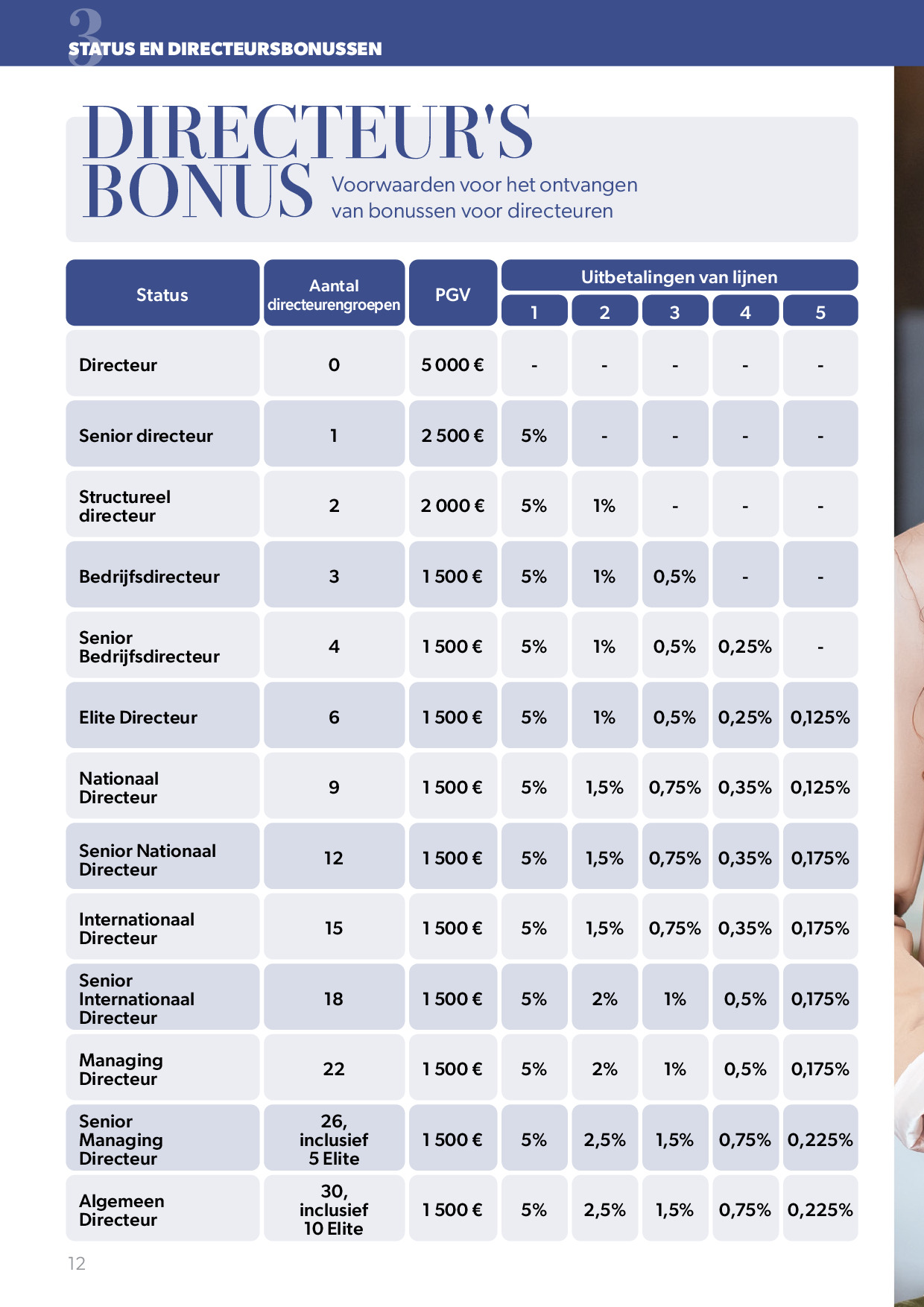 3
STATUS EN DIRECTEURSBONUSSEN

DIRECTEUR'S BONUS

Voorwaarden voor het ontvangen van bonussen voor directeuren

| Status | Aantal directeurengroepen | PGV | Uitbetalingen van lijnen 1 | 2 | 3 | 4 | 5 |
|---|---|---|---|---|---|---|---|
| Directeur | 0 | 5 000 € | - | - | - | - | - |
| Senior directeur | 1 | 2 500 € | 5% | - | - | - | - |
| Structureel directeur | 2 | 2 000 € | 5% | 1% | - | - | - |
| Bedrijfsdirecteur | 3 | 1 500 € | 5% | 1% | 0,5% | - | - |
| Senior Bedrijfsdirecteur | 4 | 1 500 € | 5% | 1% | 0,5% | 0,25% | - |
| Elite Directeur | 6 | 1 500 € | 5% | 1% | 0,5% | 0,25% | 0,125% |
| Nationaal Directeur | 9 | 1 500 € | 5% | 1,5% | 0,75% | 0,35% | 0,125% |
| Senior Nationaal Directeur | 12 | 1 500 € | 5% | 1,5% | 0,75% | 0,35% | 0,175% |
| Internationaal Directeur | 15 | 1 500 € | 5% | 1,5% | 0,75% | 0,35% | 0,175% |
| Senior Internationaal Directeur | 18 | 1 500 € | 5% | 2% | 1% | 0,5% | 0,175% |
| Managing Directeur | 22 | 1 500 € | 5% | 2% | 1% | 0,5% | 0,175% |
| Senior Managing Directeur | 26, inclusief 5 Elite | 1 500 € | 5% | 2,5% | 1,5% | 0,75% | 0,225% |
| Algemeen Directeur | 30, inclusief 10 Elite | 1 500 € | 5% | 2,5% | 1,5% | 0,75% | 0,225% |

12